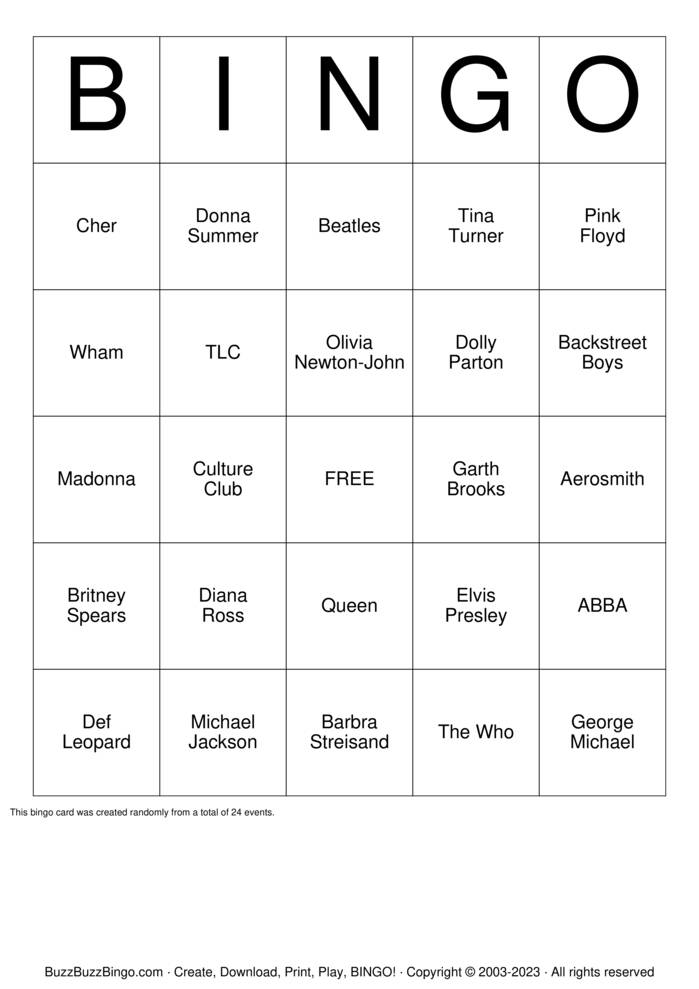 | B | I | N | G | O |
|---|---|---|---|---|
| Cher | Donna Summer | Beatles | Tina Turner | Pink Floyd |
| Wham | TLC | Olivia Newton-John | Dolly Parton | Backstreet Boys |
| Madonna | Culture Club | FREE | Garth Brooks | Aerosmith |
| Britney Spears | Diana Ross | Queen | Elvis Presley | ABBA |
| Def Leopard | Michael Jackson | Barbra Streisand | The Who | George Michael |

This bingo card was created randomly from a total of 24 events.

BuzzBuzzBingo.com · Create, Download, Print, Play, BINGO! · Copyright © 2003-2023 · All rights reserved